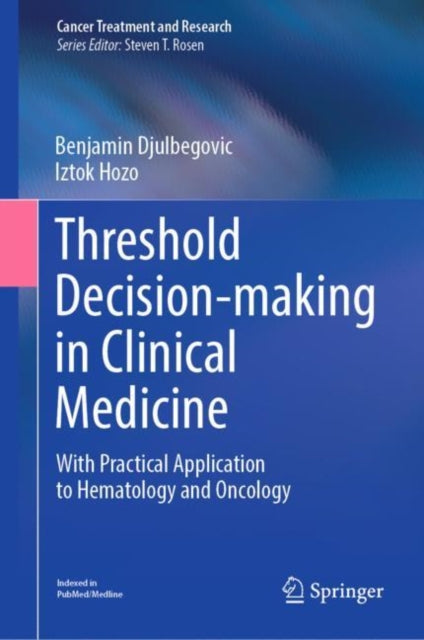 Cancer Treatment and Research
Series Editor: Steven T. Rosen

Benjamin Djulbegovic
Iztok Hozo

Threshold Decision-making in Clinical Medicine

With Practical Application to Hematology and Oncology

Indexed in PubMed/Medline

Springer